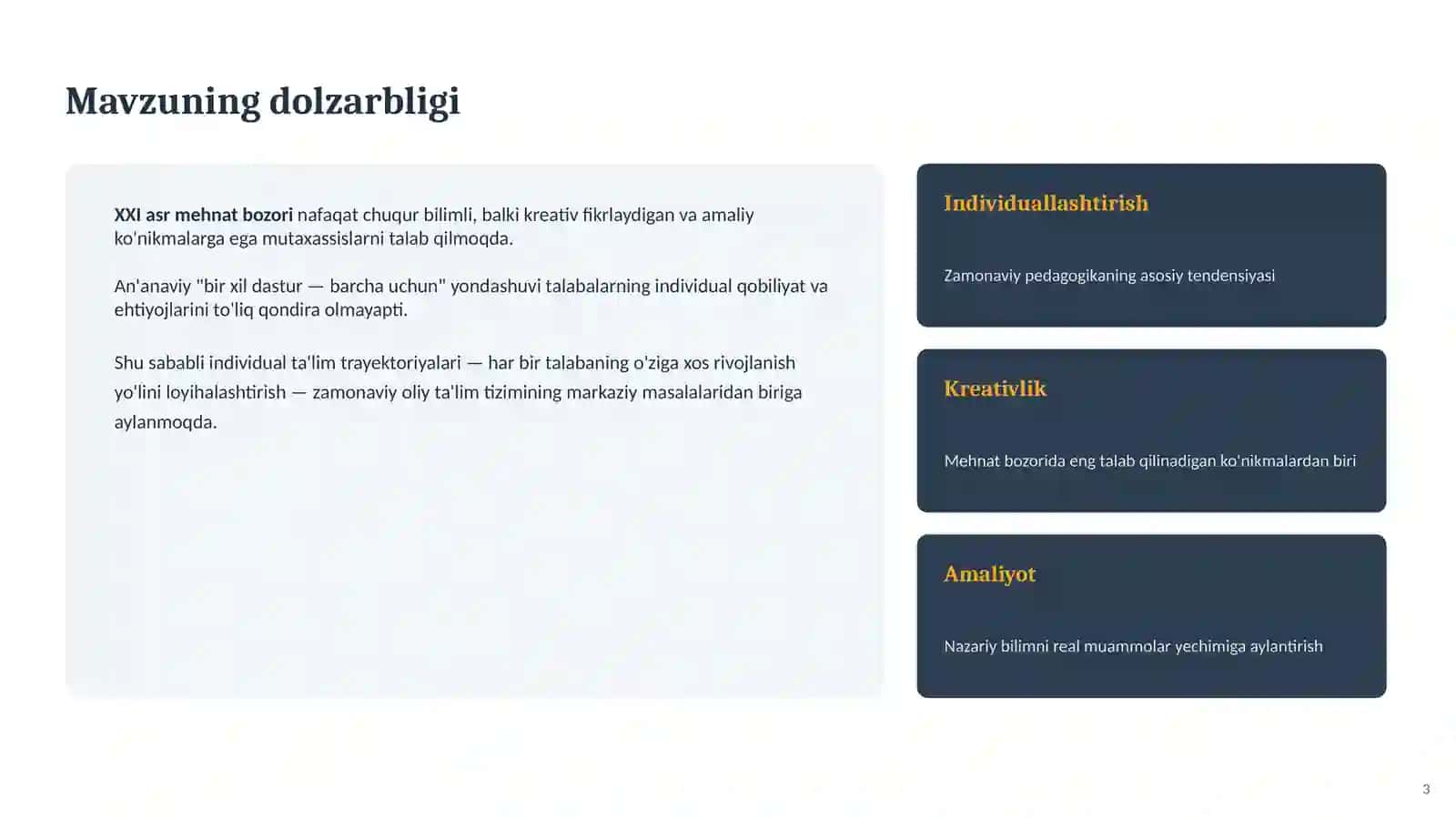 Mavzuning dolzarbligi

XXI asr mehnat bozori nafaqat chuqur bilimli, balki kreativ fikrlaydigan va amaliy ko'nikmalarga ega mutaxassislarni talab qilmoqda.

An'anaviy "bir xil dastur — barcha uchun" yondashuvi talabalarning individual qobiliyat va ehtiyojlarini to'liq qondira olmayapti.

Shu sababli individual ta'lim trayektoriyalari — har bir talabaning o'ziga xos rivojlanish yo'lini loyihalashtirish — zamonaviy oliy ta'lim tizimining markaziy masalalaridan biriga aylanmoqda.

Individuallashtirish

Zamonaviy pedagogikaning asosiy tendensiyasi

Kreativlik

Mehnat bozorida eng talab qilinadigan ko'nikmalardan biri

Amaliyot

Nazariy bilimni real muammolar yechimiga aylantirish

3